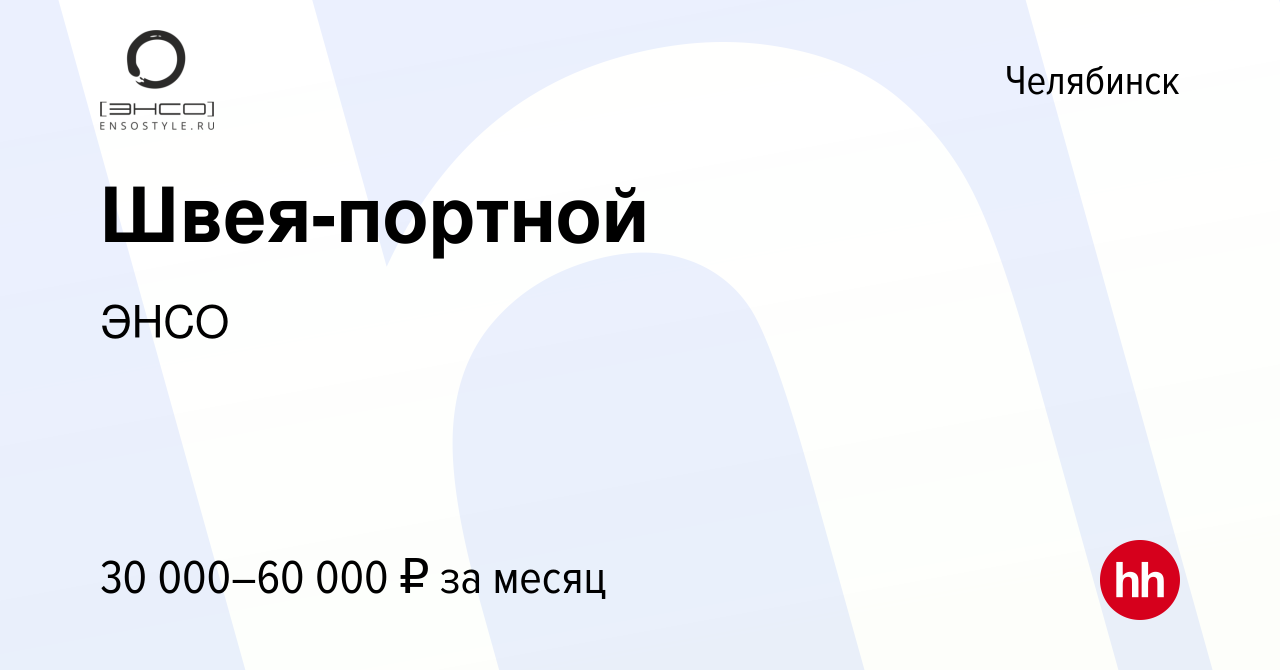 [ЭНСО]
ENSOSTYLE.RU

Челябинск

Швея-портной

ЭНСО

30 000–60 000 ₽ за месяц

hh